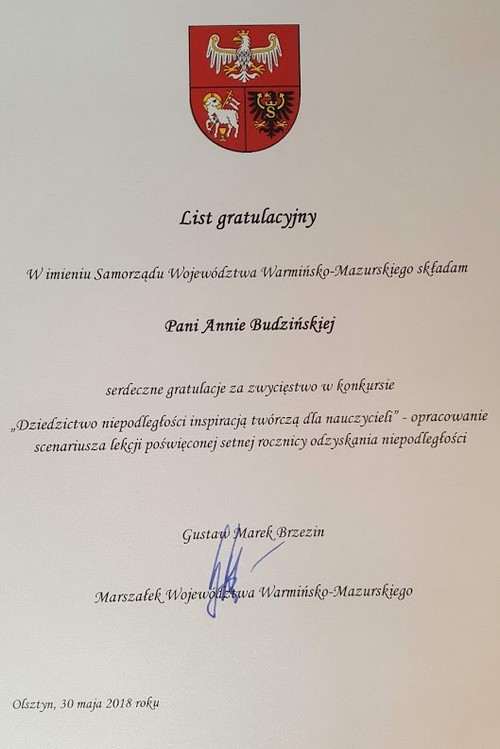 List gratulacyjny

W imieniu Samorządu Województwa Warmińsko-Mazurskiego składam

Pani Annie Budzińskiej

serdeczne gratulacje za zwycięstwo w konkursie
„Dziedzictwo niepodległości inspiracją twórczą dla nauczycieli" - opracowanie scenariusza lekcji poświęconej setnej rocznicy odzyskania niepodległości

Gustaw Marek Brzezin

Marszałek Województwa Warmińsko-Mazurskiego

Olsztyn, 30 maja 2018 roku